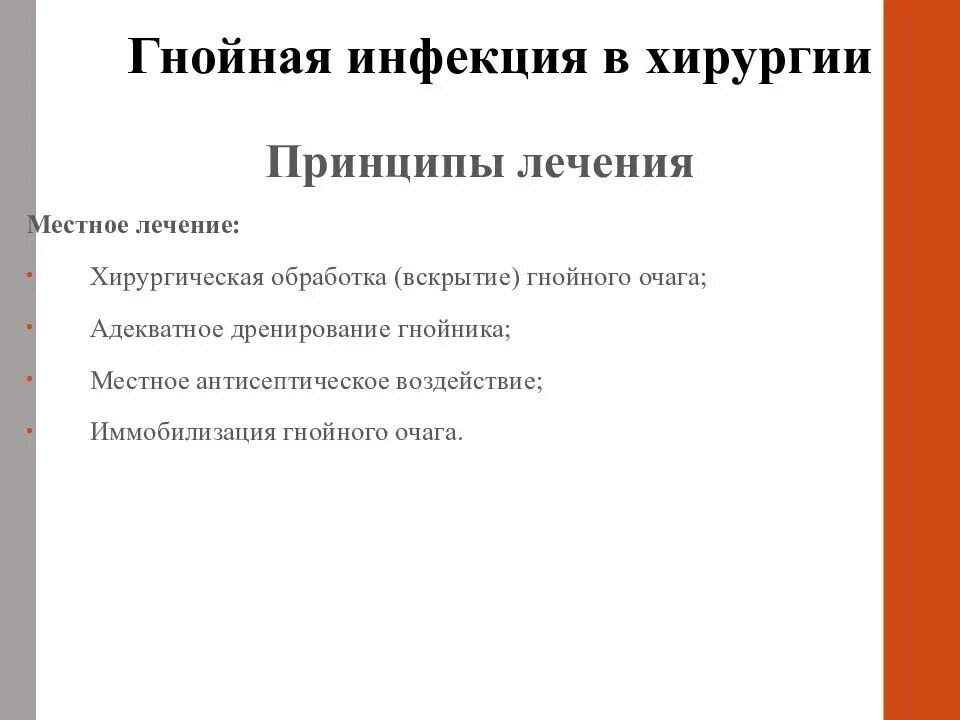 Гнойная инфекция в хирургии

Принципы лечения

Местное лечение:

• Хирургическая обработка (вскрытие) гнойного очага;

• Адекватное дренирование гнойника;

• Местное антисептическое воздействие;

• Иммобилизация гнойного очага.